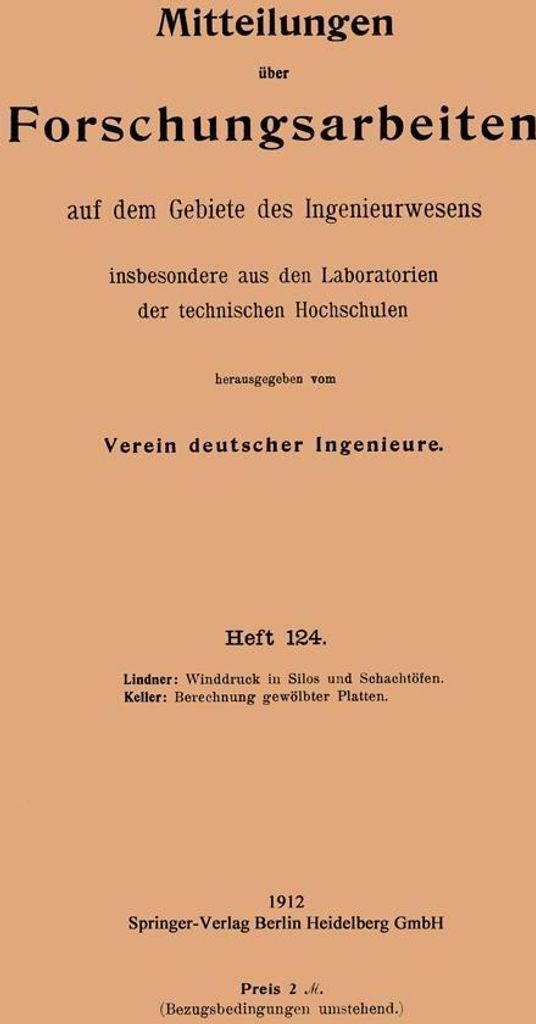 Mitteilungen

über

Forschungsarbeiten

auf dem Gebiete des Ingenieurwesens

insbesondere aus den Laboratorien der technischen Hochschulen

herausgegeben vom

Verein deutscher Ingenieure.

Heft 124.

Lindner: Winddruck in Silos und Schachtöfen.
Keller: Berechnung gewölbter Platten.

1912
Springer-Verlag Berlin Heidelberg GmbH

Preis 2 ℳ.
(Bezugsbedingungen umstehend.)